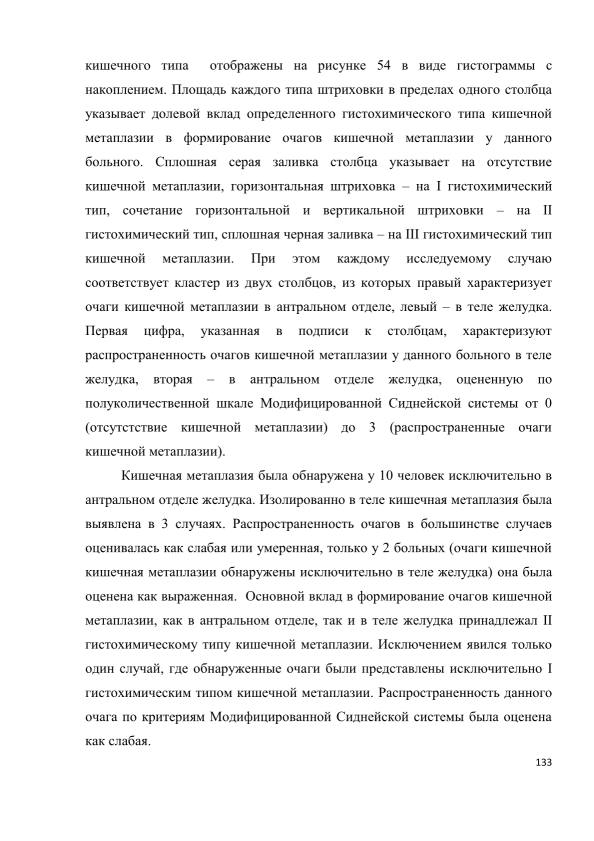 кишечного типа отображены на рисунке 54 в виде гистограммы с накоплением. Площадь каждого типа штриховки в пределах одного столбца указывает долевой вклад определенного гистохимического типа кишечной метаплазии в формирование очагов кишечной метаплазии у данного больного. Сплошная серая заливка столбца указывает на отсутствие кишечной метаплазии, горизонтальная штриховка – на I гистохимический тип, сочетание горизонтальной и вертикальной штриховки – на II гистохимический тип, сплошная черная заливка – на III гистохимический тип кишечной метаплазии. При этом каждому исследуемому случаю соответствует кластер из двух столбцов, из которых правый характеризует очаги кишечной метаплазии в антральном отделе, левый – в теле желудка. Первая цифра, указанная в подписи к столбцам, характеризуют распространенность очагов кишечной метаплазии у данного больного в теле желудка, вторая – в антральном отделе желудка, оцененную по полуколичественной шкале Модифицированной Сиднейской системы от 0 (отсутстствие кишечной метаплазии) до 3 (распространенные очаги кишечной метаплазии).

Кишечная метаплазия была обнаружена у 10 человек исключительно в антральном отделе желудка. Изолированно в теле кишечная метаплазия была выявлена в 3 случаях. Распространенность очагов в большинстве случаев оценивалась как слабая или умеренная, только у 2 больных (очаги кишечной кишечная метаплазии обнаружены исключительно в теле желудка) она была оценена как выраженная. Основной вклад в формирование очагов кишечной метаплазии, как в антральном отделе, так и в теле желудка принадлежал II гистохимическому типу кишечной метаплазии. Исключением явился только один случай, где обнаруженные очаги были представлены исключительно I гистохимическим типом кишечной метаплазии. Распространенность данного очага по критериям Модифицированной Сиднейской системы была оценена как слабая.

133